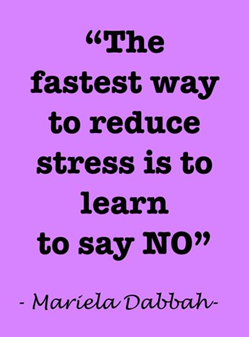 “The fastest way to reduce stress is to learn to say NO”

- Mariela Dabbah-